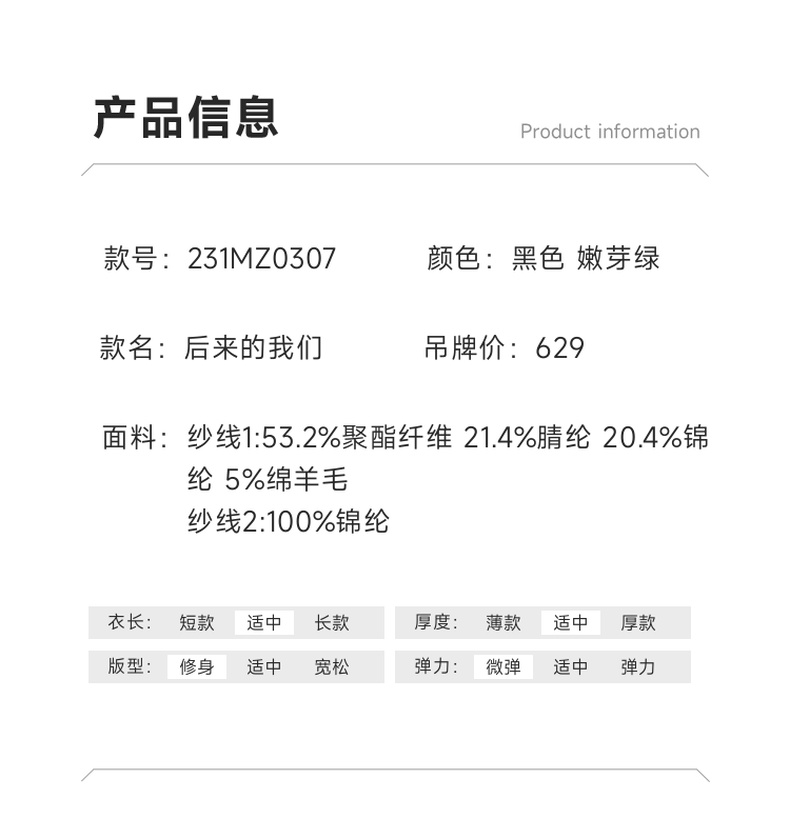 产品信息

Product information

款号：231MZ0307

颜色：黑色 嫩芽绿

款名：后来的我们

吊牌价：629

面料：纱线1:53.2%聚酯纤维 21.4%腈纶 20.4%锦纶 5%绵羊毛
纱线2:100%锦纶

衣长： 短款 适中 长款

版型： 修身 适中 宽松

厚度： 薄款 适中 厚款

弹力： 微弹 适中 弹力